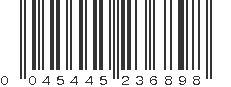 0 045445 236898